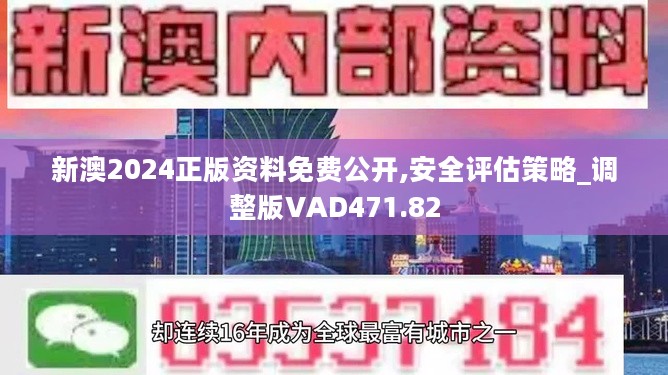 新澳内部资料

新澳2024正版资料免费公开,安全评估策略_调整版VAD471.82

03537184

却连续16年成为全球最富有城市之一